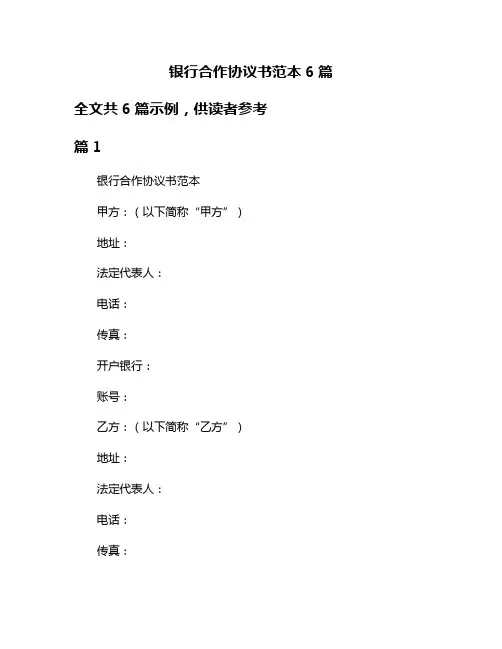 银行合作协议书范本 6 篇

全文共 6 篇示例，供读者参考

篇 1

银行合作协议书范本

甲方：（以下简称“甲方”）

地址：

法定代表人：

电话：

传真：

开户银行：

账号：

乙方：（以下简称“乙方”）

地址：

法定代表人：

电话：

传真：